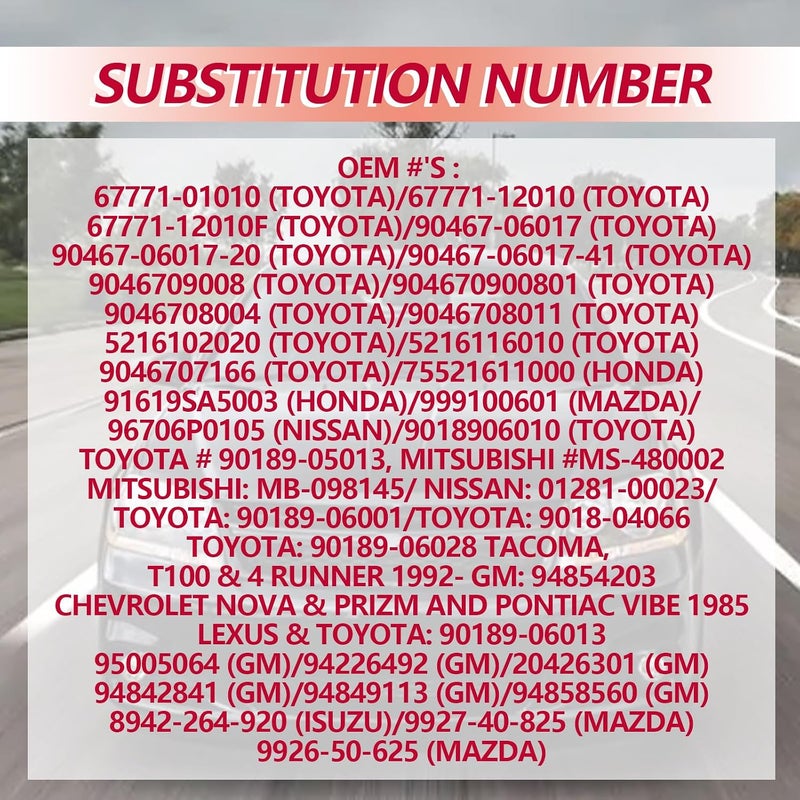 SUBSTITUTION NUMBER

OEM #'S :
67771-01010 (TOYOTA)/67771-12010 (TOYOTA)
67771-12010F (TOYOTA)/90467-06017 (TOYOTA)
90467-06017-20 (TOYOTA)/90467-06017-41 (TOYOTA)
9046709008 (TOYOTA)/904670900801 (TOYOTA)
9046708004 (TOYOTA)/9046708011 (TOYOTA)
5216102020 (TOYOTA)/5216116010 (TOYOTA)
9046707166 (TOYOTA)/75521611000 (HONDA)
91619SA5003 (HONDA)/999100601 (MAZDA)/
96706P0105 (NISSAN)/9018906010 (TOYOTA)
TOYOTA # 90189-05013, MITSUBISHI #MS-480002
MITSUBISHI: MB-098145/ NISSAN: 01281-00023/
TOYOTA: 90189-06001/TOYOTA: 9018-04066
TOYOTA: 90189-06028 TACOMA,
T100 & 4 RUNNER 1992- GM: 94854203
CHEVROLET NOVA & PRIZM AND PONTIAC VIBE 1985
LEXUS & TOYOTA: 90189-06013
95005064 (GM)/94226492 (GM)/20426301 (GM)
94842841 (GM)/94849113 (GM)/94858560 (GM)
8942-264-920 (ISUZU)/9927-40-825 (MAZDA)
9926-50-625 (MAZDA)